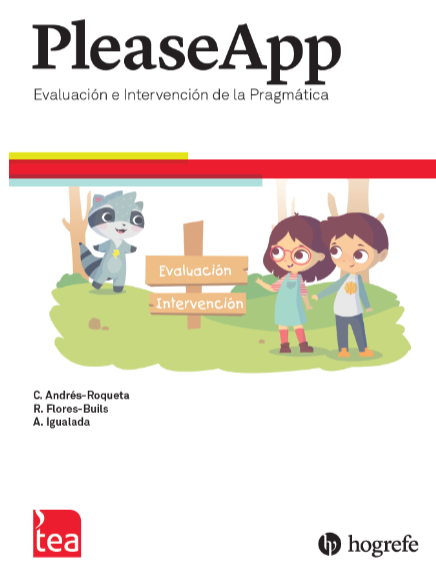 PleaseApp

Evaluación e Intervención de la Pragmática

Evaluación

Intervención

C. Andrés-Roqueta
R. Flores-Buils
A. Igualada

tea

hogrefe